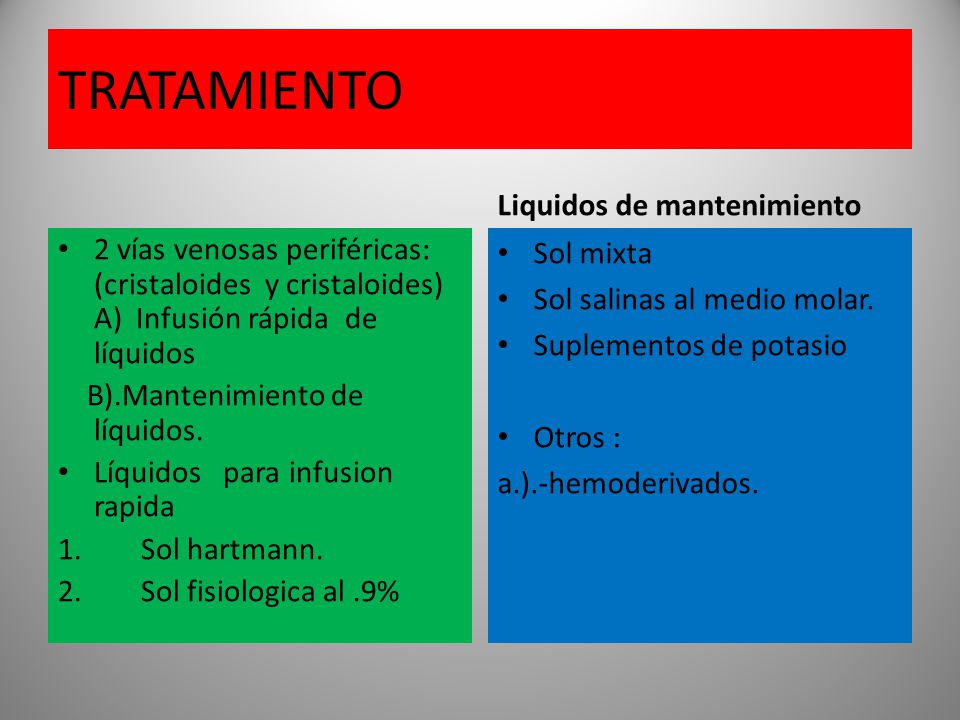 TRATAMIENTO

• 2 vías venosas periféricas: (cristaloides y cristaloides) A) Infusión rápida de líquidos

B).Mantenimiento de líquidos.

• Líquidos para infusion rapida

1. Sol hartmann.

2. Sol fisiologica al .9%

Liquidos de mantenimiento

• Sol mixta

• Sol salinas al medio molar.

• Suplementos de potasio

• Otros :

a.).-hemoderivados.